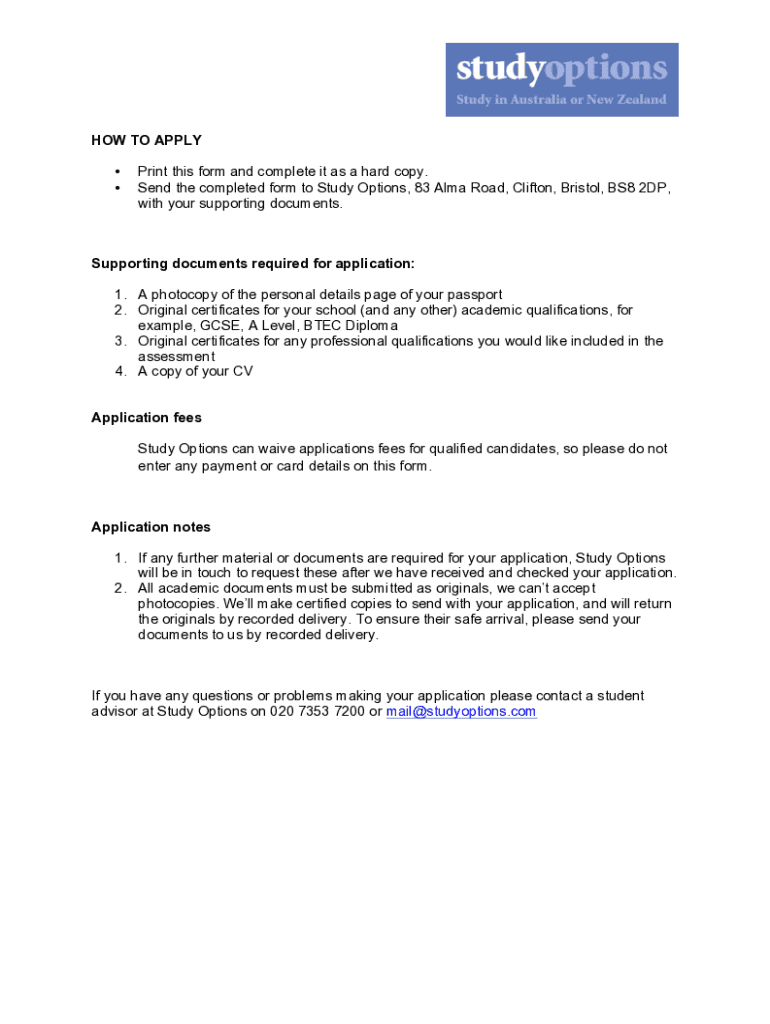 studyoptions
Study in Australia or New Zealand

HOW TO APPLY

• Print this form and complete it as a hard copy.
• Send the completed form to Study Options, 83 Alma Road, Clifton, Bristol, BS8 2DP, with your supporting documents.

Supporting documents required for application:

1. A photocopy of the personal details page of your passport
2. Original certificates for your school (and any other) academic qualifications, for example, GCSE, A Level, BTEC Diploma
3. Original certificates for any professional qualifications you would like included in the assessment
4. A copy of your CV

Application fees

Study Options can waive applications fees for qualified candidates, so please do not enter any payment or card details on this form.

Application notes

1. If any further material or documents are required for your application, Study Options will be in touch to request these after we have received and checked your application.
2. All academic documents must be submitted as originals, we can't accept photocopies. We'll make certified copies to send with your application, and will return the originals by recorded delivery. To ensure their safe arrival, please send your documents to us by recorded delivery.

If you have any questions or problems making your application please contact a student advisor at Study Options on 020 7353 7200 or mail@studyoptions.com